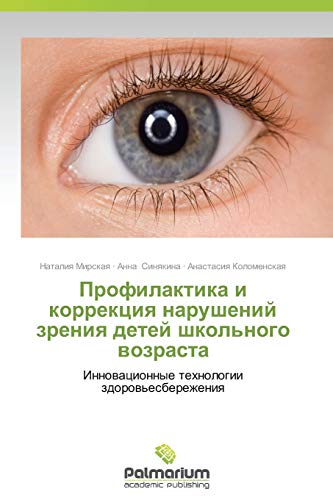 Наталия Мирская · Анна Синякина · Анастасия Коломенская

Профилактика и коррекция нарушений зрения детей школьного возраста

Инновационные технологии здоровьесбережения

Palmarium
academic publishing